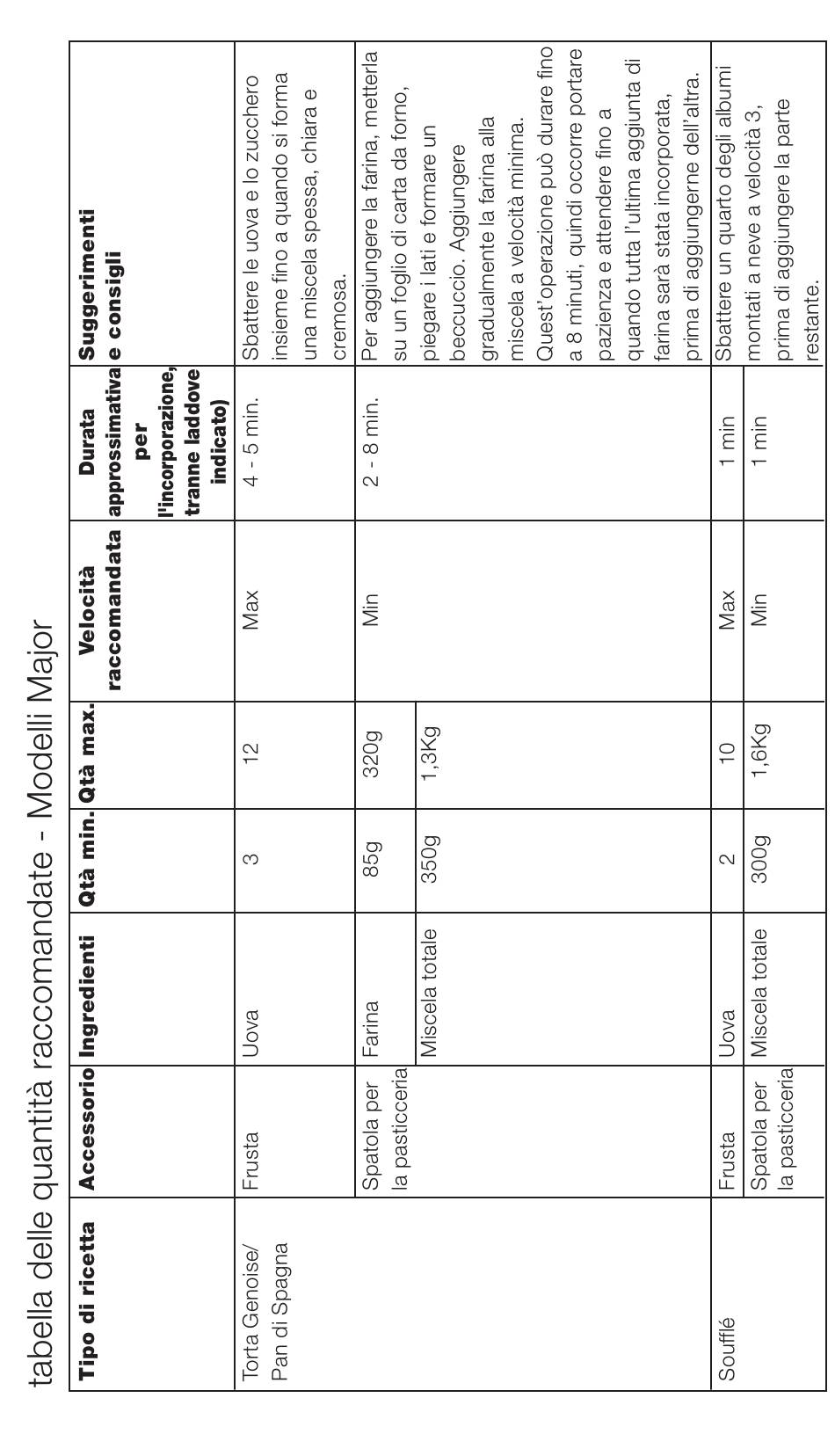 tabella delle quantità raccomandate - Modelli Major

| Tipo di ricetta | Accessorio | Ingredienti | Qtà min. | Qtà max. | Velocità raccomandata | Durata approssimativa per l'incorporazione, tranne laddove indicato) | Suggerimenti e consigli |
|---|---|---|---|---|---|---|---|
| Torta Genoise/ Pan di Spagna | Frusta | Uova | 3 | 12 | Max | 4 - 5 min. | Sbattere le uova e lo zucchero insieme fino a quando si forma una miscela spessa, chiara e cremosa. |
| | Spatola per la pasticceria | Farina | 85g | 320g | Min | 2 - 8 min. | Per aggiungere la farina, metterla su un foglio di carta da forno, piegare i lati e formare un beccuccio. Aggiungere gradualmente la farina alla miscela a velocità minima. Quest'operazione può durare fino a 8 minuti, quindi occorre portare pazienza e attendere fino a quando tutta l'ultima aggiunta di farina sarà stata incorporata, prima di aggiungerne dell'altra. |
| | | Miscela totale | 350g | 1,3Kg | | | |
| Soufflé | Frusta | Uova | 2 | 10 | Max | 1 min | Sbattere un quarto degli albumi montati a neve a velocità 3, prima di aggiungere la parte restante. |
| | Spatola per la pasticceria | Miscela totale | 300g | 1,6Kg | Min | 1 min | |